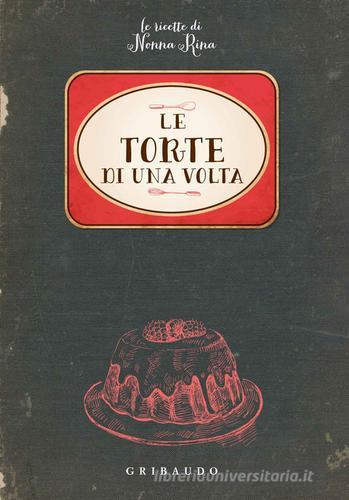 le ricette di
Nonna Rina

LE
TORTE
DI UNA VOLTA

GRIBAUDO
libreriauniversitaria.it